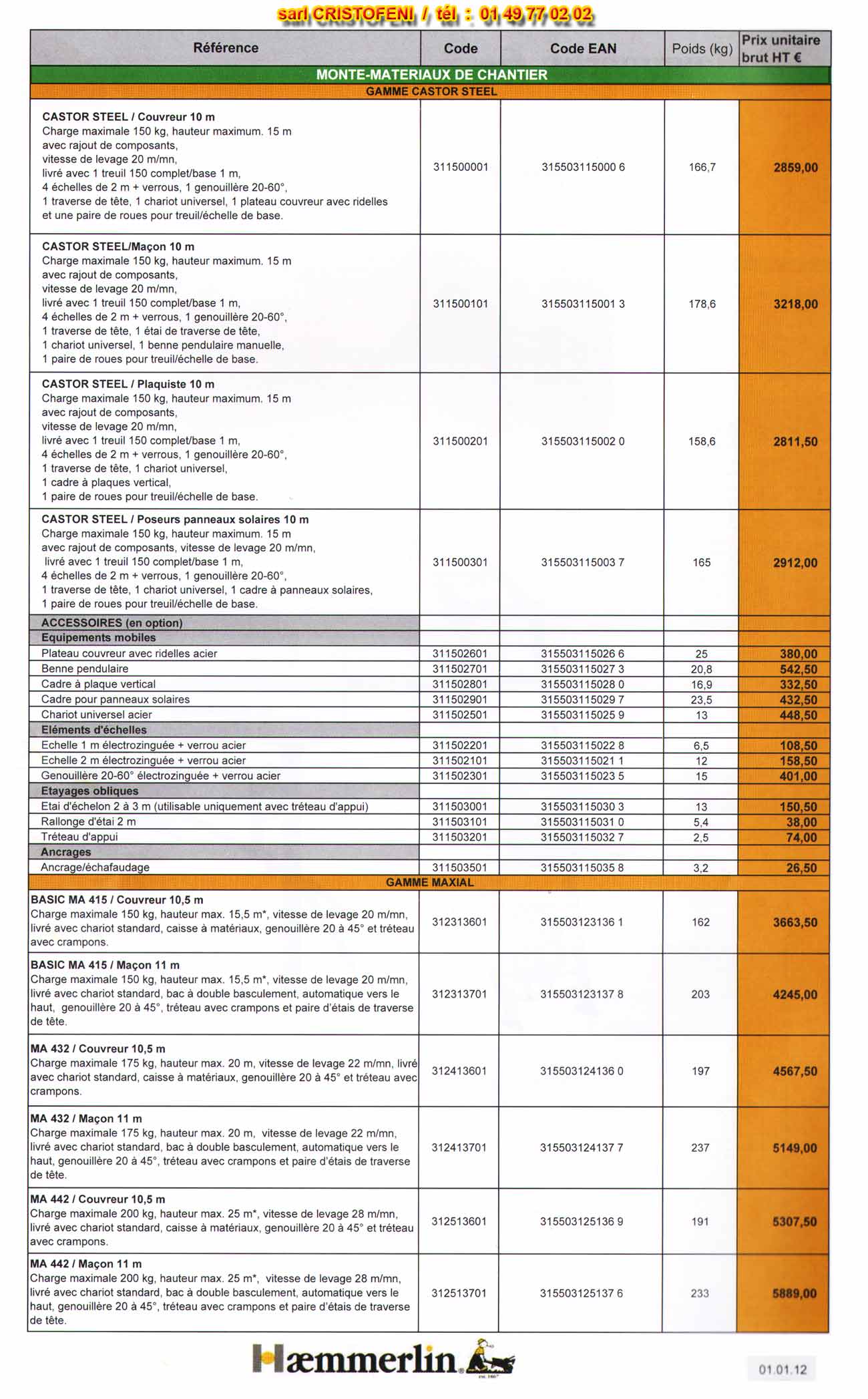 sarl CRISTOFENI / tél : 01 49 77 02 02

| Référence | Code | Code EAN | Poids (kg) | Prix unitaire brut HT € |
|---|---|---|---|---|
| MONTE-MATERIAUX DE CHANTIER | | | | |
| GAMME CASTOR STEEL | | | | |
| CASTOR STEEL / Couvreur 10 m Charge maximale 150 kg, hauteur maximum. 15 m avec rajout de composants, vitesse de levage 20 m/mn, livré avec 1 treuil 150 complet/base 1 m, 4 échelles de 2 m + verrous, 1 genouillère 20-60°, 1 traverse de tête, 1 chariot universel, 1 plateau couvreur avec ridelles et une paire de roues pour treuil/échelle de base. | 311500001 | 315503115000 6 | 166,7 | 2859,00 |
| CASTOR STEEL/Maçon 10 m Charge maximale 150 kg, hauteur maximum. 15 m avec rajout de composants, vitesse de levage 20 m/mn, livré avec 1 treuil 150 complet/base 1 m, 4 échelles de 2 m + verrous, 1 genouillère 20-60°, 1 traverse de tête, 1 étai de traverse de tête, 1 chariot universel, 1 benne pendulaire manuelle, 1 paire de roues pour treuil/échelle de base. | 311500101 | 315503115001 3 | 178,6 | 3218,00 |
| CASTOR STEEL / Plaquiste 10 m Charge maximale 150 kg, hauteur maximum. 15 m avec rajout de composants, vitesse de levage 20 m/mn, livré avec 1 treuil 150 complet/base 1 m, 4 échelles de 2 m + verrous, 1 genouillère 20-60°, 1 traverse de tête, 1 chariot universel, 1 cadre à plaques vertical, 1 paire de roues pour treuil/échelle de base. | 311500201 | 315503115002 0 | 158,6 | 2811,50 |
| CASTOR STEEL / Poseurs panneaux solaires 10 m Charge maximale 150 kg, hauteur maximum. 15 m avec rajout de composants, vitesse de levage 20 m/mn, livré avec 1 treuil 150 complet/base 1 m, 4 échelles de 2 m + verrous, 1 genouillère 20-60°, 1 traverse de tête, 1 chariot universel, 1 cadre à panneaux solaires, 1 paire de roues pour treuil/échelle de base. | 311500301 | 315503115003 7 | 165 | 2912,00 |
| ACCESSOIRES (en option) | | | | |
| Equipements mobiles | | | | |
| Plateau couvreur avec ridelles acier | 311502601 | 315503115026 6 | 25 | 380,00 |
| Benne pendulaire | 311502701 | 315503115027 3 | 20,8 | 542,50 |
| Cadre à plaque vertical | 311502801 | 315503115028 0 | 16,9 | 332,50 |
| Cadre pour panneaux solaires | 311502901 | 315503115029 7 | 23,5 | 432,50 |
| Chariot universel acier | 311502501 | 315503115025 9 | 13 | 448,50 |
| Eléments d'échelles | | | | |
| Echelle 1 m électrozinguée + verrou acier | 311502201 | 315503115022 8 | 6,5 | 108,50 |
| Echelle 2 m électrozinguée + verrou acier | 311502101 | 315503115021 1 | 12 | 158,50 |
| Genouillère 20-60° électrozinguée + verrou acier | 311502301 | 315503115023 5 | 15 | 401,00 |
| Etayages obliques | | | | |
| Etai d'échelon 2 à 3 m (utilisable uniquement avec tréteau d'appui) | 311503001 | 315503115030 3 | 13 | 150,50 |
| Rallonge d'étai 2 m | 311503101 | 315503115031 0 | 5,4 | 38,00 |
| Tréteau d'appui | 311503201 | 315503115032 7 | 2,5 | 74,00 |
| Ancrages | | | | |
| Ancrage/échafaudage | 311503501 | 315503115035 8 | 3,2 | 26,50 |
| GAMME MAXIAL | | | | |
| BASIC MA 415 / Couvreur 10,5 m Charge maximale 150 kg, hauteur max. 15,5 m*, vitesse de levage 20 m/mn, livré avec chariot standard, caisse à matériaux, genouillère 20 à 45° et tréteau avec crampons. | 312313601 | 315503123136 1 | 162 | 3663,50 |
| BASIC MA 415 / Maçon 11 m Charge maximale 150 kg, hauteur max. 15,5 m*, vitesse de levage 20 m/mn, livré avec chariot standard, bac à double basculement, automatique vers le haut, genouillère 20 à 45°, tréteau avec crampons et paire d'étais de traverse de tête. | 312313701 | 315503123137 8 | 203 | 4245,00 |
| MA 432 / Couvreur 10,5 m Charge maximale 175 kg, hauteur max. 20 m, vitesse de levage 22 m/mn, livré avec chariot standard, caisse à matériaux, genouillère 20 à 45° et tréteau avec crampons. | 312413601 | 315503124136 0 | 197 | 4567,50 |
| MA 432 / Maçon 11 m Charge maximale 175 kg, hauteur max. 20 m, vitesse de levage 22 m/mn, livré avec chariot standard, bac à double basculement, automatique vers le haut, genouillère 20 à 45°, tréteau avec crampons et paire d'étais de traverse de tête. | 312413701 | 315503124137 7 | 237 | 5149,00 |
| MA 442 / Couvreur 10,5 m Charge maximale 200 kg, hauteur max. 25 m*, vitesse de levage 28 m/mn, livré avec chariot standard, caisse à matériaux, genouillère 20 à 45° et tréteau avec crampons. | 312513601 | 315503125136 9 | 191 | 5307,50 |
| MA 442 / Maçon 11 m Charge maximale 200 kg, hauteur max. 25 m*, vitesse de levage 28 m/mn, livré avec chariot standard, bac à double basculement, automatique vers le haut, genouillère 20 à 45°, tréteau avec crampons et paire d'étais de traverse de tête. | 312513701 | 315503125137 6 | 233 | 5889,00 |

Hæmmerlin

01.01.12